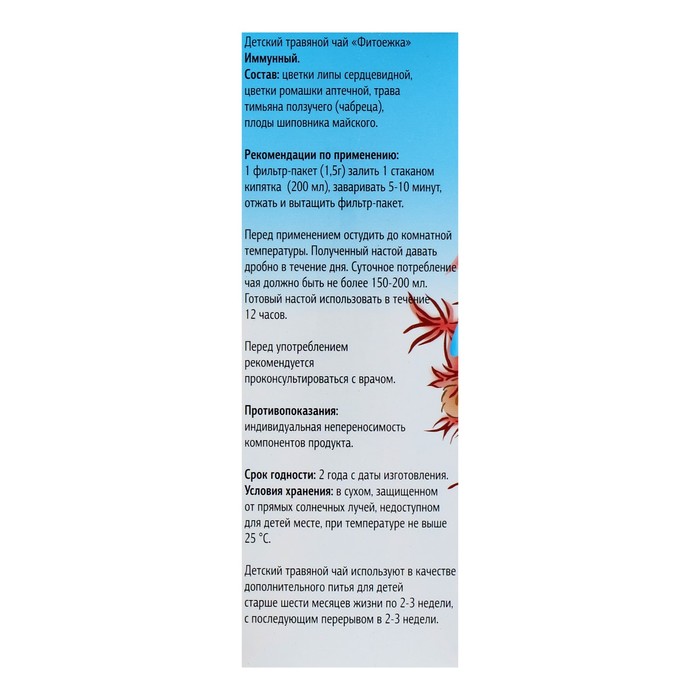 Детский травяной чай «Фитоежка»
Иммунный.
Состав: цветки липы сердцевидной, цветки ромашки аптечной, трава тимьяна ползучего (чабреца), плоды шиповника майского.

Рекомендации по применению:
1 фильтр-пакет (1,5г) залить 1 стаканом кипятка (200 мл), заваривать 5-10 минут, отжать и вытащить фильтр-пакет.

Перед применением остудить до комнатной температуры. Полученный настой давать дробно в течение дня. Суточное потребление чая должно быть не более 150-200 мл. Готовый настой использовать в течение 12 часов.

Перед употреблением рекомендуется проконсультироваться с врачом.

Противопоказания:
индивидуальная непереносимость компонентов продукта.

Срок годности: 2 года с даты изготовления.
Условия хранения: в сухом, защищенном от прямых солнечных лучей, недоступном для детей месте, при температуре не выше 25 °С.

Детский травяной чай используют в качестве дополнительного питья для детей старше шести месяцев жизни по 2-3 недели, с последующим перерывом в 2-3 недели.